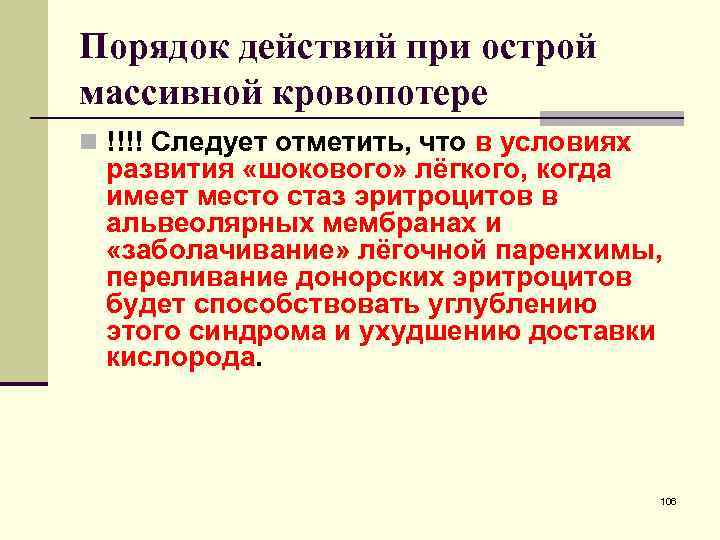 Порядок действий при острой массивной кровопотере

!!!! Следует отметить, что в условиях развития «шокового» лёгкого, когда имеет место стаз эритроцитов в альвеолярных мембранах и «заболачивание» лёгочной паренхимы, переливание донорских эритроцитов будет способствовать углублению этого синдрома и ухудшению доставки кислорода.

106